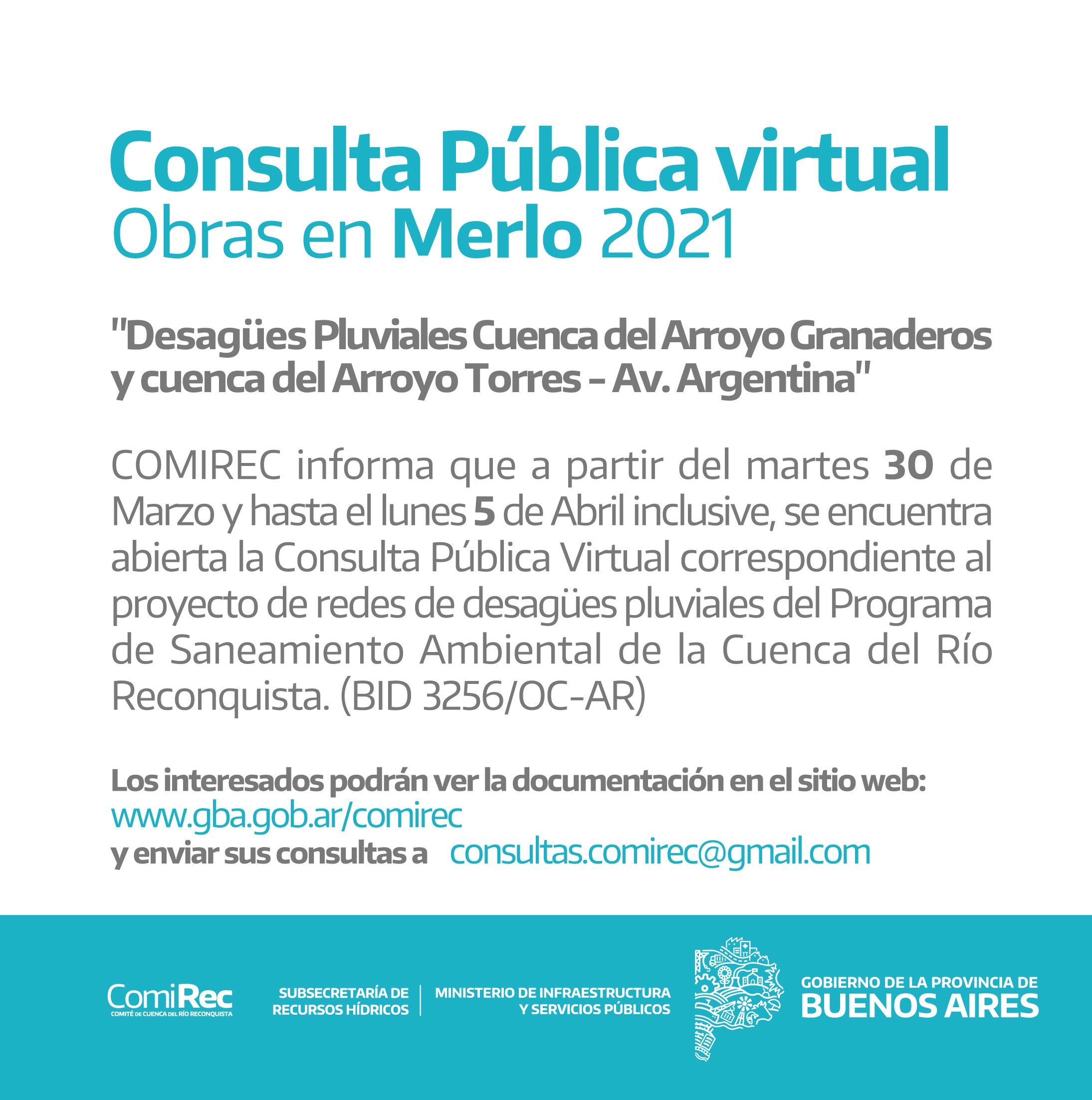 Consulta Pública virtual
Obras en Merlo 2021

"Desagües Pluviales Cuenca del Arroyo Granaderos y cuenca del Arroyo Torres - Av. Argentina"

COMIREC informa que a partir del martes 30 de Marzo y hasta el lunes 5 de Abril inclusive, se encuentra abierta la Consulta Pública Virtual correspondiente al proyecto de redes de desagües pluviales del Programa de Saneamiento Ambiental de la Cuenca del Río Reconquista. (BID 3256/OC-AR)

Los interesados podrán ver la documentación en el sitio web:
www.gba.gob.ar/comirec
y enviar sus consultas a consultas.comirec@gmail.com

ComiRec
COMITÉ DE CUENCA DEL RÍO RECONQUISTA

SUBSECRETARÍA DE
RECURSOS HÍDRICOS

MINISTERIO DE INFRAESTRUCTURA
Y SERVICIOS PÚBLICOS

GOBIERNO DE LA PROVINCIA DE
BUENOS AIRES